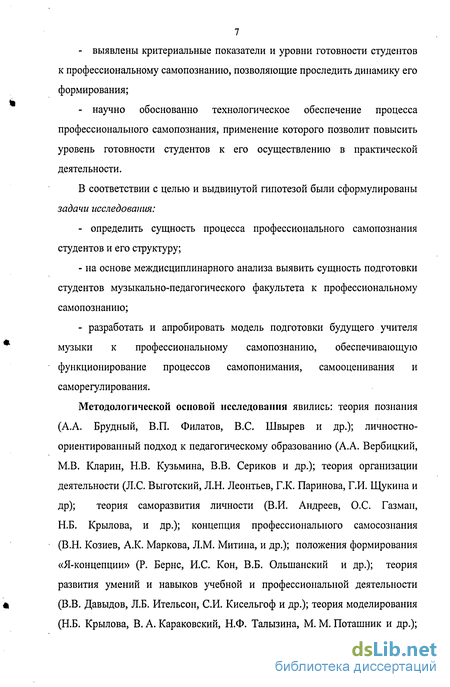 7

- выявлены критериальные показатели и уровни готовности студентов к профессиональному самопознанию, позволяющие проследить динамику его формирования;

- научно обоснованно технологическое обеспечение процесса профессионального самопознания, применение которого позволит повысить уровень готовности студентов к его осуществлению в практической деятельности.

В соответствии с целью и выдвинутой гипотезой были сформулированы задачи исследования:

- определить сущность процесса профессионального самопознания студентов и его структуру;

- на основе междисциплинарного анализа выявить сущность подготовки студентов музыкально-педагогического факультета к профессиональному самопознанию;

- разработать и апробировать модель подготовки будущего учителя музыки к профессиональному самопознанию, обеспечивающую функционирование процессов самопонимания, самооценивания и саморегулирования.

Методологической основой исследования явились: теория познания (А.А. Брудный, В.П. Филатов, В.С. Швырев и др.); личностно-ориентированный подход к педагогическому образованию (А.А. Вербицкий, М.В. Кларин, Н.В. Кузьмина, В.В. Сериков и др.); теория организации деятельности (Л.С. Выготский, Л.Н. Леонтьев, Г.К. Паринова, Г.И. Щукина и др); теория саморазвития личности (В.И. Андреев, О.С. Газман, Н.Б. Крылова, и др.); концепция профессионального самосознания (В.Н. Козиев, А.К. Маркова, Л.М. Митина, и др.); положения формирования «Я-концепции» (Р. Бернс, И.С. Кон, В.Б. Ольшанский и др.); теория развития умений и навыков учебной и профессиональной деятельности (В.В. Давыдов, Л.Б. Ительсон, С.И. Кисельгоф и др.); теория моделирования (Н.Б. Крылова, В. А. Караковский, Н.Ф. Талызина, М. М. Поташник и др.);

dsLib.net
библиотека диссертаций